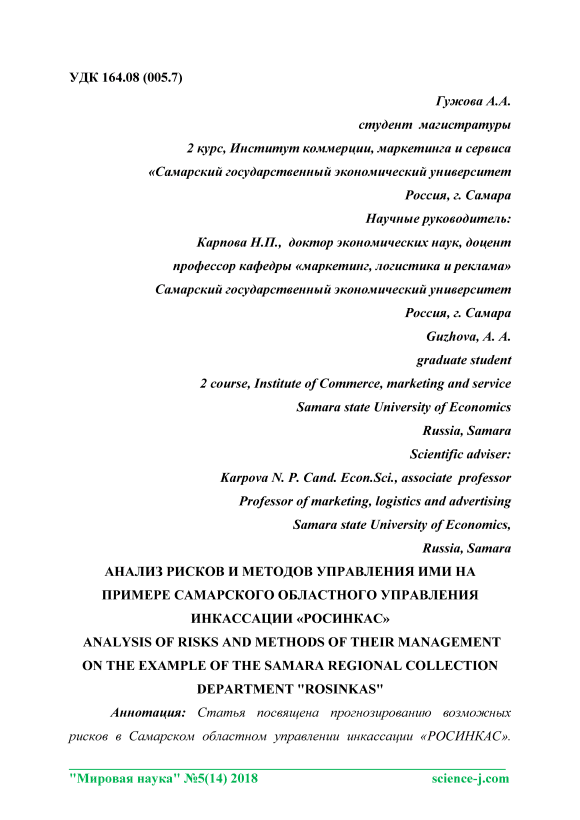 УДК 164.08 (005.7)

Гужова А.А.
студент магистратуры
2 курс, Институт коммерции, маркетинга и сервиса
«Самарский государственный экономический университет
Россия, г. Самара
Научные руководитель:
Карпова Н.П., доктор экономических наук, доцент
профессор кафедры «маркетинг, логистика и реклама»
Самарский государственный экономический университет
Россия, г. Самара
Guzhova, A. A.
graduate student
2 course, Institute of Commerce, marketing and service
Samara state University of Economics
Russia, Samara
Scientific adviser:
Karpova N. P. Cand. Econ.Sci., associate professor
Professor of marketing, logistics and advertising
Samara state University of Economics,
Russia, Samara

АНАЛИЗ РИСКОВ И МЕТОДОВ УПРАВЛЕНИЯ ИМИ НА ПРИМЕРЕ САМАРСКОГО ОБЛАСТНОГО УПРАВЛЕНИЯ ИНКАССАЦИИ «РОСИНКАС»
ANALYSIS OF RISKS AND METHODS OF THEIR MANAGEMENT ON THE EXAMPLE OF THE SAMARA REGIONAL COLLECTION DEPARTMENT "ROSINKAS"

Аннотация: Статья посвящена прогнозированию возможных рисков в Самарском областном управлении инкассации «РОСИНКАС».

"Мировая наука" №5(14) 2018 science-j.com